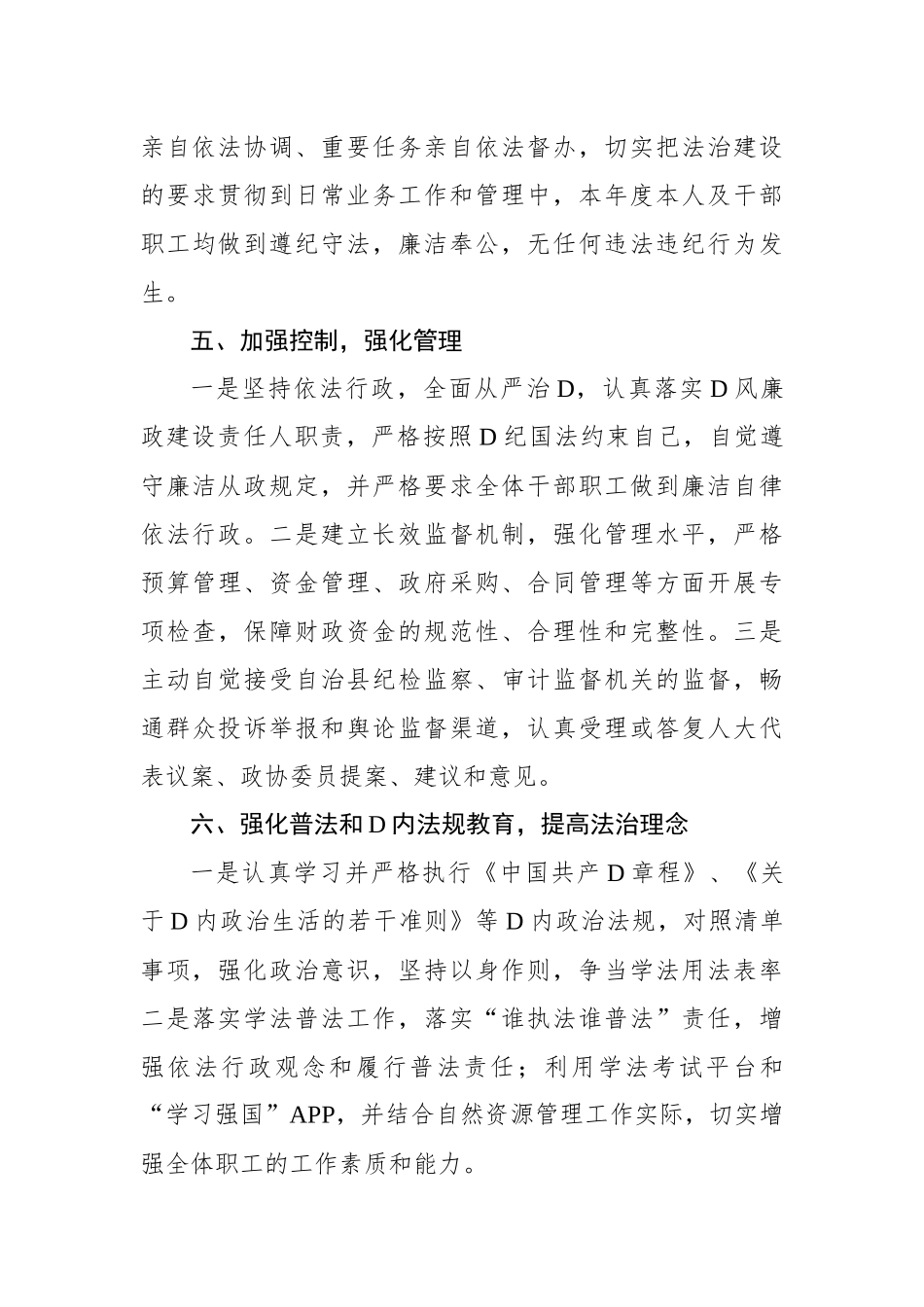 亲自依法协调、重要任务亲自依法督办，切实把法治建设的要求贯彻到日常业务工作和管理中，本年度本人及干部职工均做到遵纪守法，廉洁奉公，无任何违法违纪行为发生。

五、加强控制，强化管理

一是坚持依法行政，全面从严治D，认真落实D风廉政建设责任人职责，严格按照D纪国法约束自己，自觉遵守廉洁从政规定，并严格要求全体干部职工做到廉洁自律依法行政。二是建立长效监督机制，强化管理水平，严格预算管理、资金管理、政府采购、合同管理等方面开展专项检查，保障财政资金的规范性、合理性和完整性。三是主动自觉接受自治县纪检监察、审计监督机关的监督，畅通群众投诉举报和舆论监督渠道，认真受理或答复人大代表议案、政协委员提案、建议和意见。

六、强化普法和D内法规教育，提高法治理念

一是认真学习并严格执行《中国共产D章程》、《关于D内政治生活的若干准则》等D内政治法规，对照清单事项，强化政治意识，坚持以身作则，争当学法用法表率二是落实学法普法工作，落实“谁执法谁普法”责任，增强依法行政观念和履行普法责任；利用学法考试平台和“学习强国”APP，并结合自然资源管理工作实际，切实增强全体职工的工作素质和能力。